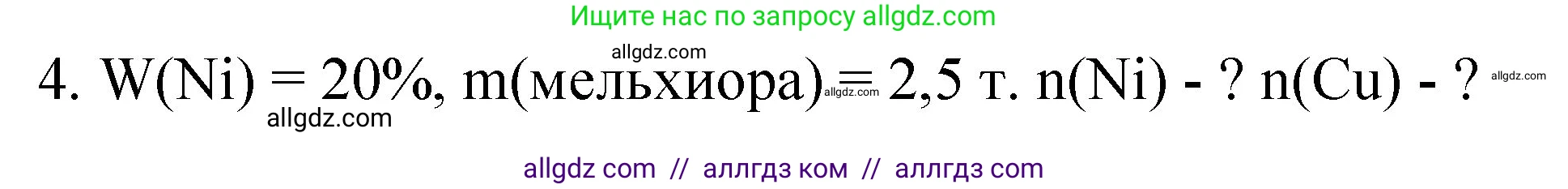 Ищите нас по запросу allgdz.com

allgdz.com

4. W(Ni) = 20%, m(мельхиора) = 2,5 т. n(Ni) - ? n(Cu) - ?

allgdz.com allgdz.com allgdz.com

allgdz com // аллгдз ком // аллгдз com